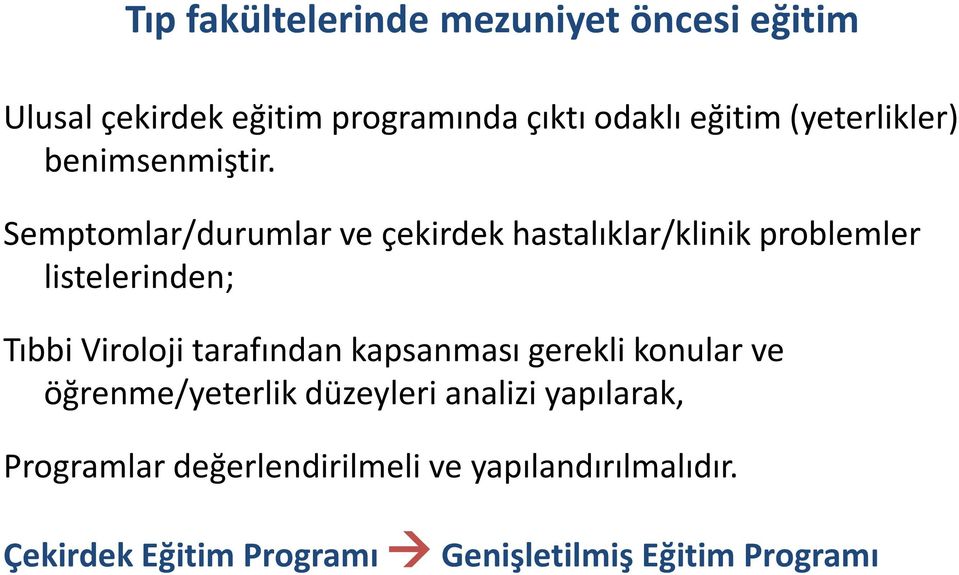 Tıp fakültelerinde mezuniyet öncesi eğitim

Ulusal çekirdek eğitim programında çıktı odaklı eğitim (yeterlikler) benimsenmiştir.

Semptomlar/durumlar ve çekirdek hastalıklar/klinik problemler listelerinden;

Tıbbi Viroloji tarafından kapsanması gerekli konular ve öğrenme/yeterlik düzeyleri analizi yapılarak,

Programlar değerlendirilmeli ve yapılandırılmalıdır.

Çekirdek Eğitim Programı → Genişletilmiş Eğitim Programı